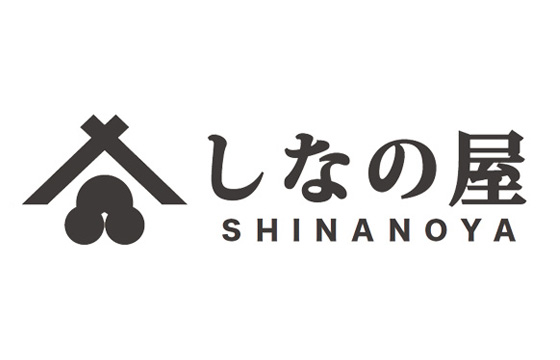 しなの屋
SHINANOYA